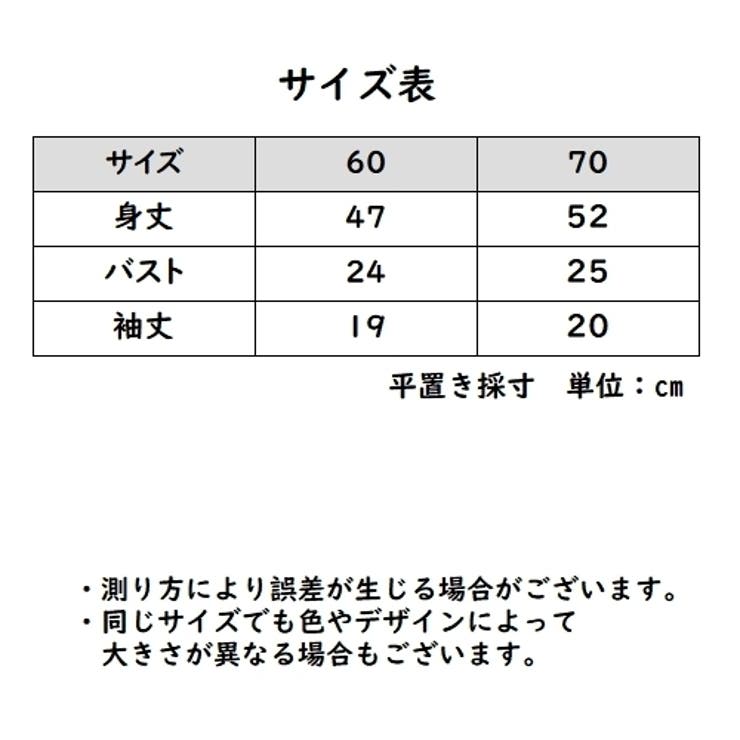 サイズ表

| サイズ | 60 | 70 |
|---|---|---|
| 身丈 | 47 | 52 |
| バスト | 24 | 25 |
| 袖丈 | 19 | 20 |

平置き採寸　単位：cm

・測り方により誤差が生じる場合がございます。
・同じサイズでも色やデザインによって大きさが異なる場合もございます。